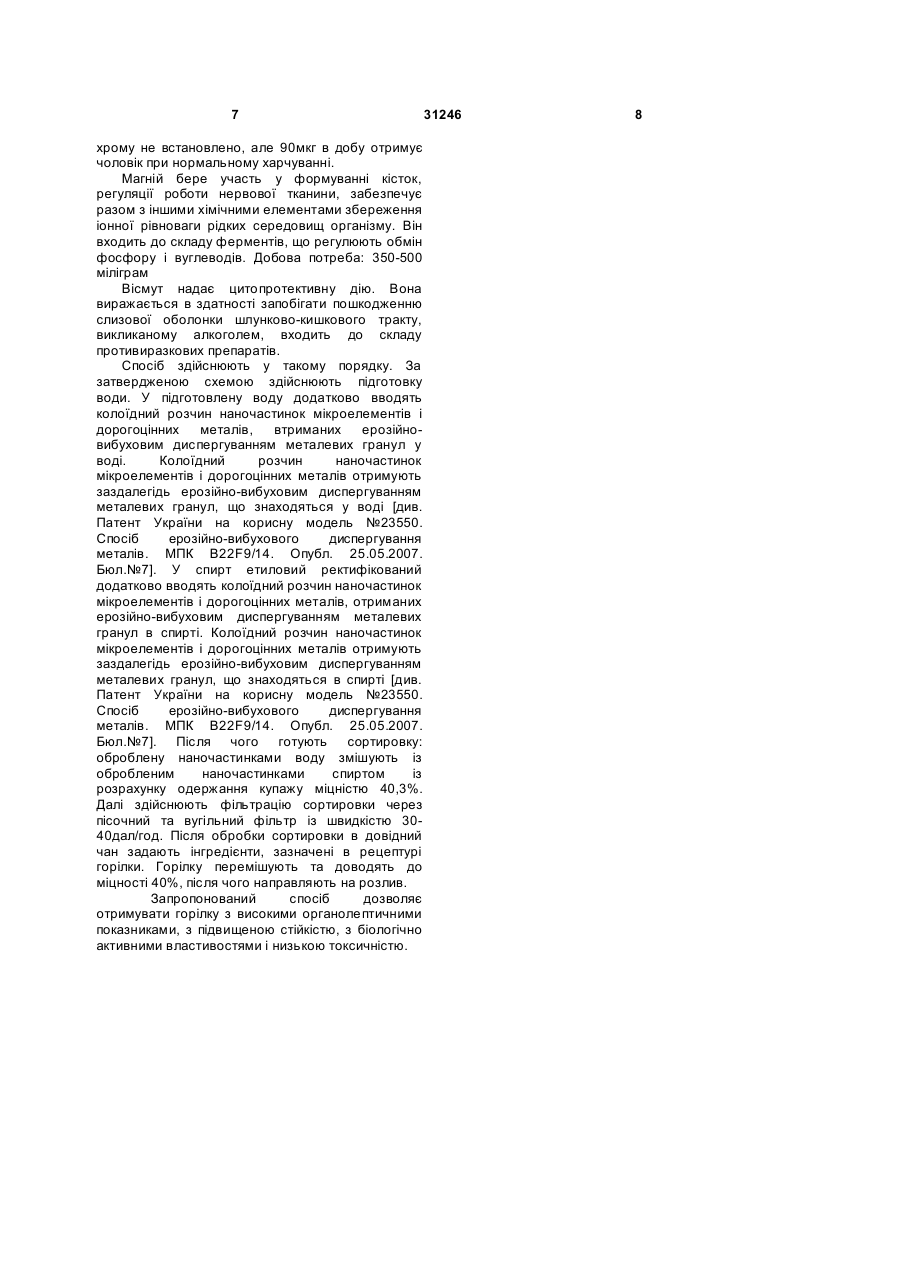 7 31246 8

хрому не встановлено, але 90мкг в добу отримує чоловік при нормальному харчуванні.

Магній бере участь у формуванні кісток, регуляції роботи нервової тканини, забезпечує разом з іншими хімічними елементами збереження іонної рівноваги рідких середовищ організму. Він входить до складу ферментів, що регулюють обмін фосфору і вуглеводів. Добова потреба: 350-500 міліграм

Вісмут надає цитопротективну дію. Вона виражається в здатності запобігати пошкодженню слизової оболонки шлунково-кишкового тракту, викликаному алкоголем, входить до складу противиразкових препаратів.

Спосіб здійснюють у такому порядку. За затвердженою схемою здійснюють підготовку води. У підготовлену воду додатково вводять колоїдний розчин наночастинок мікроелементів і дорогоцінних металів, втриманих ерозійно-вибуховим диспергуванням металевих гранул у воді. Колоїдний розчин наночастинок мікроелементів і дорогоцінних металів отримують заздалегідь ерозійно-вибуховим диспергуванням металевих гранул, що знаходяться у воді [див. Патент України на корисну модель №23550. Спосіб ерозійно-вибухового диспергування металів. МПК B22F9/14. Опубл. 25.05.2007. Бюл.№7]. У спирт етиловий ректифікований додатково вводять колоїдний розчин наночастинок мікроелементів і дорогоцінних металів, отриманих ерозійно-вибуховим диспергуванням металевих гранул в спирті. Колоїдний розчин наночастинок мікроелементів і дорогоцінних металів отримують заздалегідь ерозійно-вибуховим диспергуванням металевих гранул, що знаходяться в спирті [див. Патент України на корисну модель №23550. Спосіб ерозійно-вибухового диспергування металів. МПК B22F9/14. Опубл. 25.05.2007. Бюл.№7]. Після чого готують сортировку: оброблену наночастинками воду змішують із обробленим наночастинками спиртом із розрахунку одержання купажу міцністю 40,3%. Далі здійснюють фільтрацію сортировки через пісочний та вугільний фільтр із швидкістю 30-40дал/год. Після обробки сортировки в довідний чан задають інгредієнти, зазначені в рецептурі горілки. Горілку перемішують та доводять до міцності 40%, після чого направляють на розлив.

Запропонований спосіб дозволяє отримувати горілку з високими органолептичними показниками, з підвищеною стійкістю, з біологічно активними властивостями і низькою токсичністю.